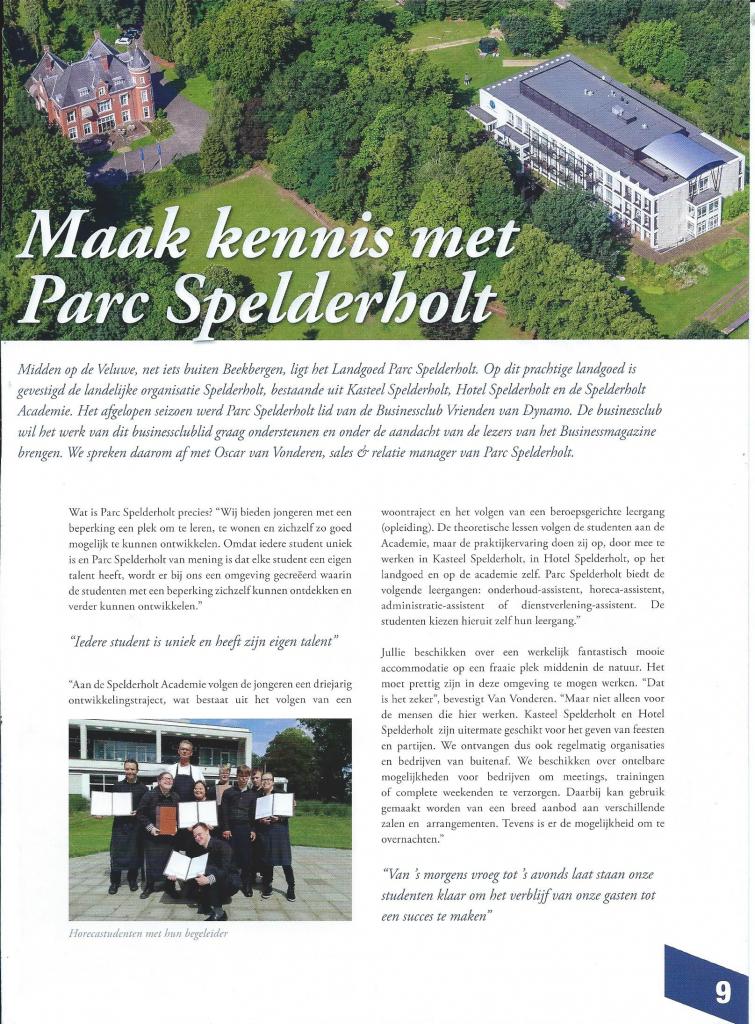 Maak kennis met Parc Spelderholt

Midden op de Veluwe, net iets buiten Beekbergen, ligt het Landgoed Parc Spelderholt. Op dit prachtige landgoed is gevestigd de landelijke organisatie Spelderholt, bestaande uit Kasteel Spelderholt, Hotel Spelderholt en de Spelderholt Academie. Het afgelopen seizoen werd Parc Spelderholt lid van de Businessclub Vrienden van Dynamo. De businessclub wil het werk van dit businessclublid graag ondersteunen en onder de aandacht van de lezers van het Businessmagazine brengen. We spreken daarom af met Oscar van Vonderen, sales & relatie manager van Parc Spelderholt.

Wat is Parc Spelderholt precies? "Wij bieden jongeren met een beperking een plek om te leren, te wonen en zichzelf zo goed mogelijk te kunnen ontwikkelen. Omdat iedere student uniek is en Parc Spelderholt van mening is dat elke student een eigen talent heeft, wordt er bij ons een omgeving gecreëerd waarin de studenten met een beperking zichzelf kunnen ontdekken en verder kunnen ontwikkelen."

"Iedere student is uniek en heeft zijn eigen talent"

"Aan de Spelderholt Academie volgen de jongeren een driejarig ontwikkelingstraject, wat bestaat uit het volgen van een

Horecastudenten met hun begeleider

woontraject en het volgen van een beroepsgerichte leergang (opleiding). De theoretische lessen volgen de studenten aan de Academie, maar de praktijkervaring doen zij op, door mee te werken in Kasteel Spelderholt, in Hotel Spelderholt, op het landgoed en op de academie zelf. Parc Spelderholt biedt de volgende leergangen: onderhoud-assistent, horeca-assistent, administratie-assistent of dienstverlening-assistent. De studenten kiezen hieruit zelf hun leergang."

Jullie beschikken over een werkelijk fantastisch mooie accommodatie op een fraaie plek middenin de natuur. Het moet prettig zijn in deze omgeving te mogen werken. "Dat is het zeker", bevestigt Van Vonderen. "Maar niet alleen voor de mensen die hier werken. Kasteel Spelderholt en Hotel Spelderholt zijn uitermate geschikt voor het geven van feesten en partijen. We ontvangen dus ook regelmatig organisaties en bedrijven van buitenaf. We beschikken over ontelbare mogelijkheden voor bedrijven om meetings, trainingen of complete weekenden te verzorgen. Daarbij kan gebruik gemaakt worden van een breed aanbod aan verschillende zalen en arrangementen. Tevens is er de mogelijkheid om te overnachten."

"Van 's morgens vroeg tot 's avonds laat staan onze studenten klaar om het verblijf van onze gasten tot een succes te maken"

9